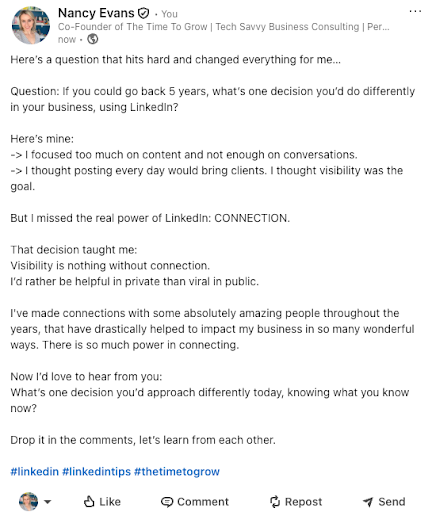 Nancy Evans • You
Co-Founder of The Time To Grow | Tech Savvy Business Consulting | Per...
now •

Here's a question that hits hard and changed everything for me...

Question: If you could go back 5 years, what's one decision you'd do differently in your business, using LinkedIn?

Here's mine:
-> I focused too much on content and not enough on conversations.
-> I thought posting every day would bring clients. I thought visibility was the goal.

But I missed the real power of LinkedIn: CONNECTION.

That decision taught me:
Visibility is nothing without connection.
I'd rather be helpful in private than viral in public.

I've made connections with some absolutely amazing people throughout the years, that have drastically helped to impact my business in so many wonderful ways. There is so much power in connecting.

Now I'd love to hear from you:
What's one decision you'd approach differently today, knowing what you know now?

Drop it in the comments, let's learn from each other.

#linkedin #linkedintips #thetimetogrow

Like Comment Repost Send